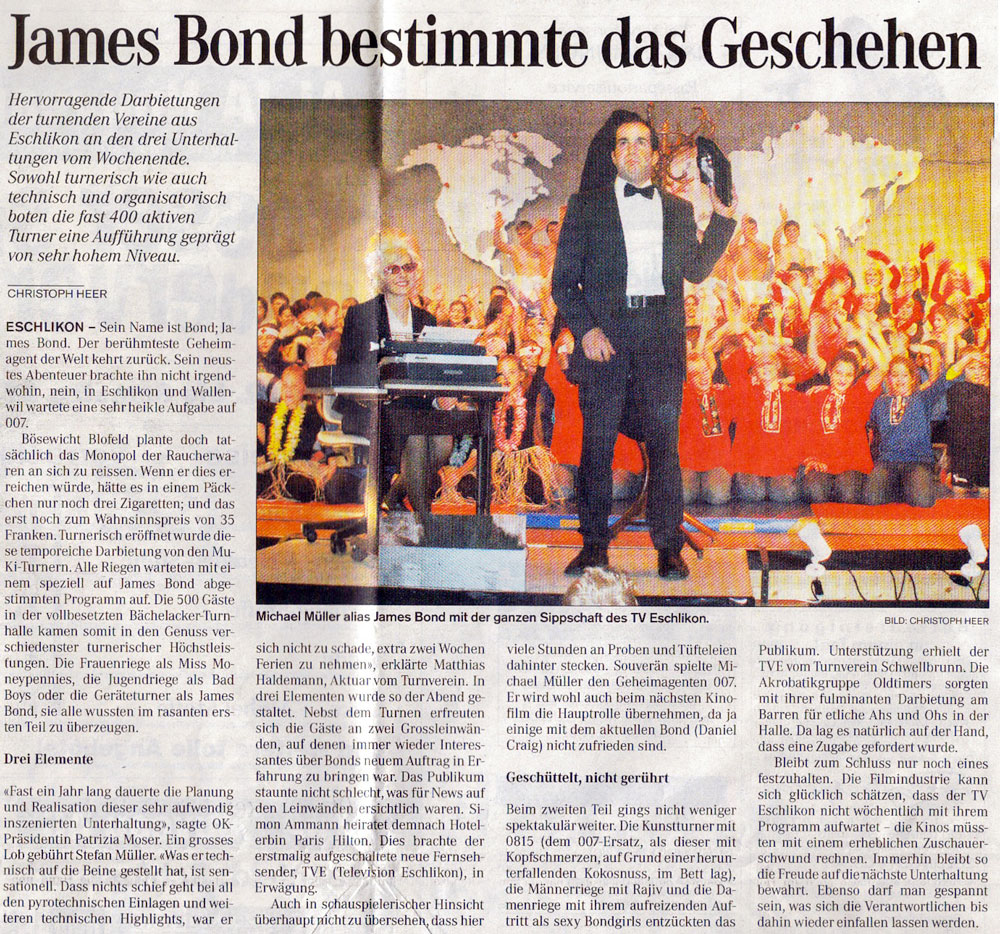 James Bond bestimmte das Geschehen

Hervorragende Darbietungen der turnenden Vereine aus Eschlikon an den drei Unterhaltungen vom Wochenende. Sowohl turnerisch wie auch technisch und organisatorisch boten die fast 400 aktiven Turner eine Aufführung geprägt von sehr hohem Niveau.

CHRISTOPH HEER

ESCHLIKON – Sein Name ist Bond; James Bond. Der berühmteste Geheimagent der Welt kehrt zurück. Sein neustes Abenteuer brachte ihn nicht irgendwohin, nein, in Eschlikon und Wallenwil wartete eine sehr heikle Aufgabe auf 007.

Bösewicht Blofeld plante doch tatsächlich das Monopol der Raucherwaren an sich zu reissen. Wenn er dies erreichen würde, hätte es in einem Päckchen nur noch drei Zigaretten; und das erst noch zum Wahnsinnspreis von 35 Franken. Turnerisch eröffnet wurde diese temporeiche Darbietung von den Muki-Turnern. Alle Riegen warteten mit einem speziell auf James Bond abgestimmten Programm auf. Die 500 Gäste in der vollbesetzten Bächelacker-Turnhalle kamen somit in den Genuss verschiedenster turnerischer Höchstleistungen. Die Frauenriege als Miss Moneypennies, die Jugendriege als Bad Boys oder die Geräteturner als James Bond, sie alle wussten im rasanten ersten Teil zu überzeugen.

Drei Elemente

«Fast ein Jahr lang dauerte die Planung und Realisation dieser sehr aufwendig inszenierten Unterhaltung», sagte OK-Präsidentin Patrizia Moser. Ein grosses Lob gebührt Stefan Müller. «Was er technisch auf die Beine gestellt hat, ist sensationell. Dass nichts schief geht bei all den pyrotechnischen Einlagen und weiteren technischen Highlights, war er

Michael Müller alias James Bond mit der ganzen Sippschaft des TV Eschlikon.

BILD: CHRISTOPH HEER

sich nicht zu schade, extra zwei Wochen Ferien zu nehmen», erklärte Matthias Haldemann, Aktuar vom Turnverein. In drei Elementen wurde so der Abend gestaltet. Nebst dem Turnen erfreuten sich die Gäste an zwei Grossleinwänden, auf denen immer wieder Interessantes über Bonds neuem Auftrag in Erfahrung zu bringen war. Das Publikum staunte nicht schlecht, was für News auf den Leinwänden ersichtlich waren. Simon Ammann heiratet demnach Hotelerbin Paris Hilton. Dies brachte der erstmalig aufgeschaltete neue Fernsehsender, TVE (Television Eschlikon), in Erwägung.

Auch in schauspielerischer Hinsicht überhaupt nicht zu übersehen, dass hier

viele Stunden an Proben und Tüfteleien dahinter stecken. Souverän spielte Michael Müller den Geheimagenten 007. Er wird wohl auch beim nächsten Kinofilm die Hauptrolle übernehmen, da ja einige mit dem aktuellen Bond (Daniel Craig) nicht zufrieden sind.

Geschüttelt, nicht gerührt

Beim zweiten Teil gings nicht weniger spektakulär weiter. Die Kunstturner mit 0815 (dem 007-Ersatz, als dieser mit Kopfschmerzen, auf Grund einer herunterfallenden Kokosnuss, im Bett lag), die Männerriege mit Rajiv und die Damenriege mit ihrem aufreizenden Auftritt als sexy Bondgirls entzückten das

Publikum. Unterstützung erhielt der TVE vom Turnverein Schwellbrunn. Die Akrobatikgruppe Oldtimers sorgten mit ihrer fulminanten Darbietung am Barren für etliche Ahs und Ohs in der Halle. Da lag es natürlich auf der Hand, dass eine Zugabe gefordert wurde.

Bleibt zum Schluss nur noch eines festzuhalten. Die Filmindustrie kann sich glücklich schätzen, dass der TV Eschlikon nicht wöchentlich mit ihrem Programm aufwartet – die Kinos müssten mit einem erheblichen Zuschauerschwund rechnen. Immerhin bleibt so die Freude auf die nächste Unterhaltung bewahrt. Ebenso darf man gespannt sein, was sich die Verantwortlichen bis dahin wieder einfallen lassen werden.